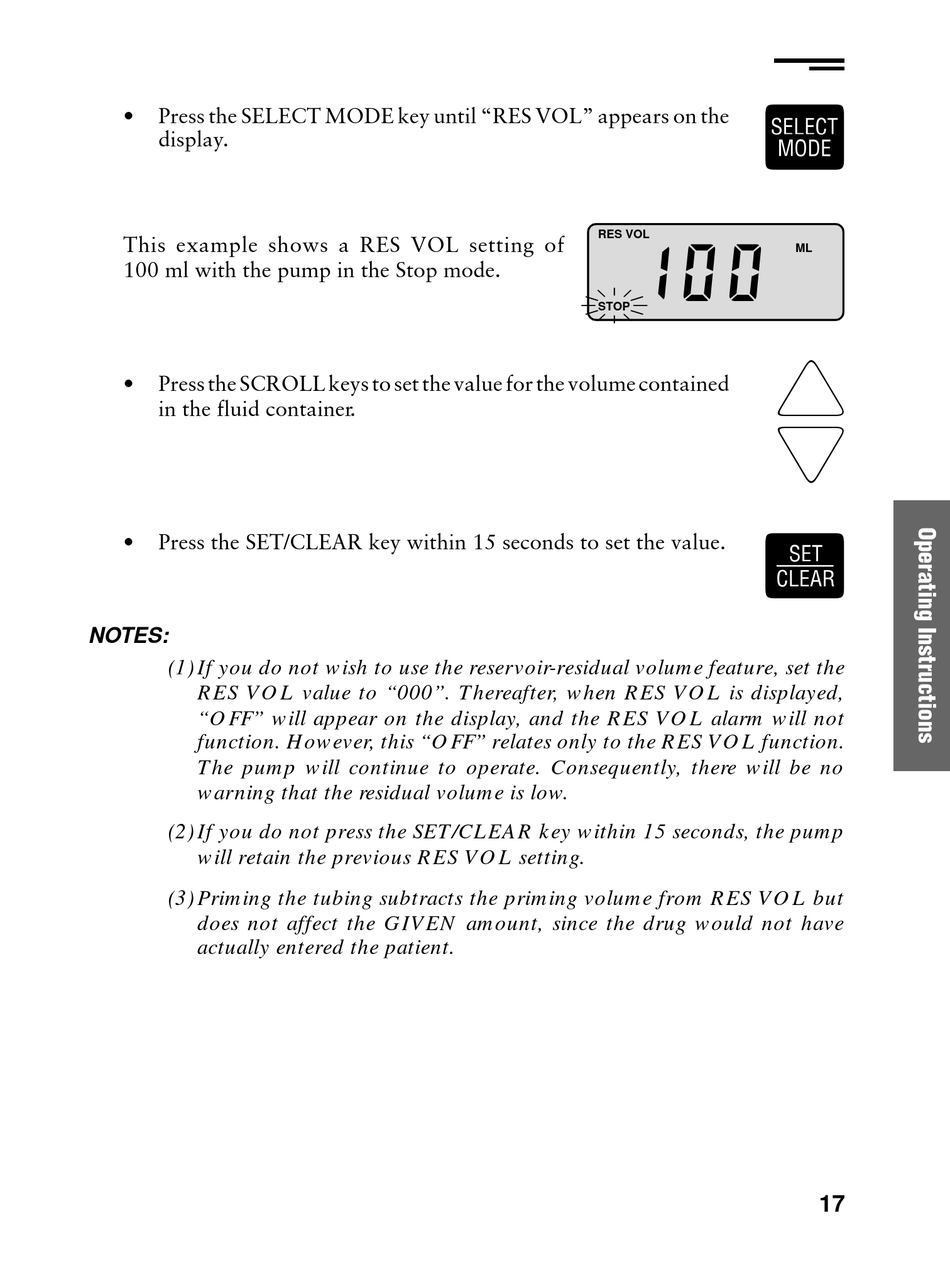 • Press the SELECT MODE key until “RES VOL” appears on the display.

SELECT MODE

This example shows a RES VOL setting of 100 ml with the pump in the Stop mode.

RES VOL 100 ML STOP

• Press the SCROLL keys to set the value for the volume contained in the fluid container.

• Press the SET/CLEAR key within 15 seconds to set the value.

SET CLEAR

Operating Instructions

NOTES:

(1) If you do not wish to use the reservoir-residual volume feature, set the RES VOL value to “000”. Thereafter, when RES VOL is displayed, “OFF” will appear on the display, and the RES VOL alarm will not function. However, this “OFF” relates only to the RES VOL function. The pump will continue to operate. Consequently, there will be no warning that the residual volume is low.

(2) If you do not press the SET/CLEAR key within 15 seconds, the pump will retain the previous RES VOL setting.

(3) Priming the tubing subtracts the priming volume from RES VOL but does not affect the GIVEN amount, since the drug would not have actually entered the patient.

17